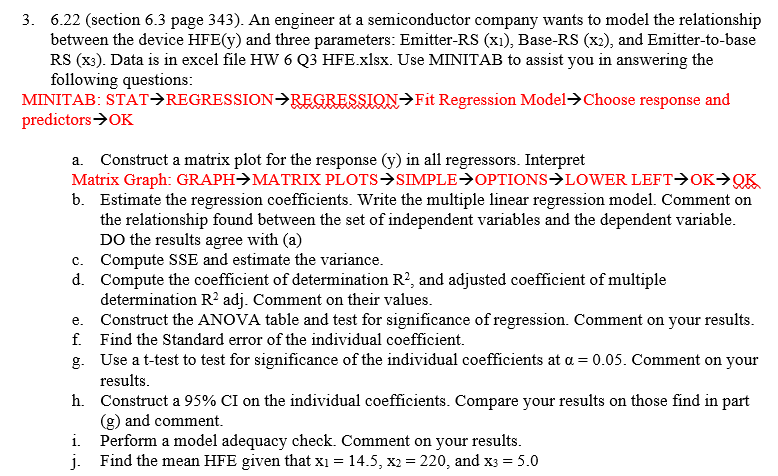 3. 6.22 (section 6.3 page 343). An engineer at a semiconductor company wants to model the relationship between the device HFE(y) and three parameters: Emitter-RS ($x_1$), Base-RS ($x_2$), and Emitter-to-base RS ($x_3$). Data is in excel file HW 6 Q3 HFE.xlsx. Use MINITAB to assist you in answering the following questions:
MINITAB: STAT→REGRESSION→REGRESSION→Fit Regression Model→Choose response and predictors→OK

a. Construct a matrix plot for the response (y) in all regressors. Interpret
Matrix Graph: GRAPH→MATRIX PLOTS→SIMPLE→OPTIONS→LOWER LEFT→OK→OK
b. Estimate the regression coefficients. Write the multiple linear regression model. Comment on the relationship found between the set of independent variables and the dependent variable. DO the results agree with (a)
c. Compute SSE and estimate the variance.
d. Compute the coefficient of determination $R^2$, and adjusted coefficient of multiple determination $R^2$ adj. Comment on their values.
e. Construct the ANOVA table and test for significance of regression. Comment on your results.
f. Find the Standard error of the individual coefficient.
g. Use a t-test to test for significance of the individual coefficients at $\alpha = 0.05$. Comment on your results.
h. Construct a 95% CI on the individual coefficients. Compare your results on those find in part (g) and comment.
i. Perform a model adequacy check. Comment on your results.
j. Find the mean HFE given that $x_1 = 14.5$, $x_2 = 220$, and $x_3 = 5.0$